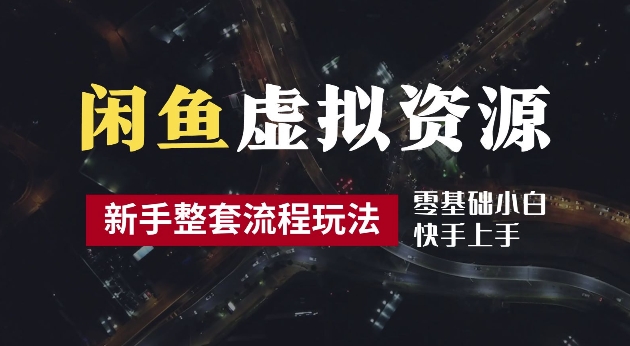 闲鱼虚拟资源

新手整套流程玩法

零基础小白
快手上手